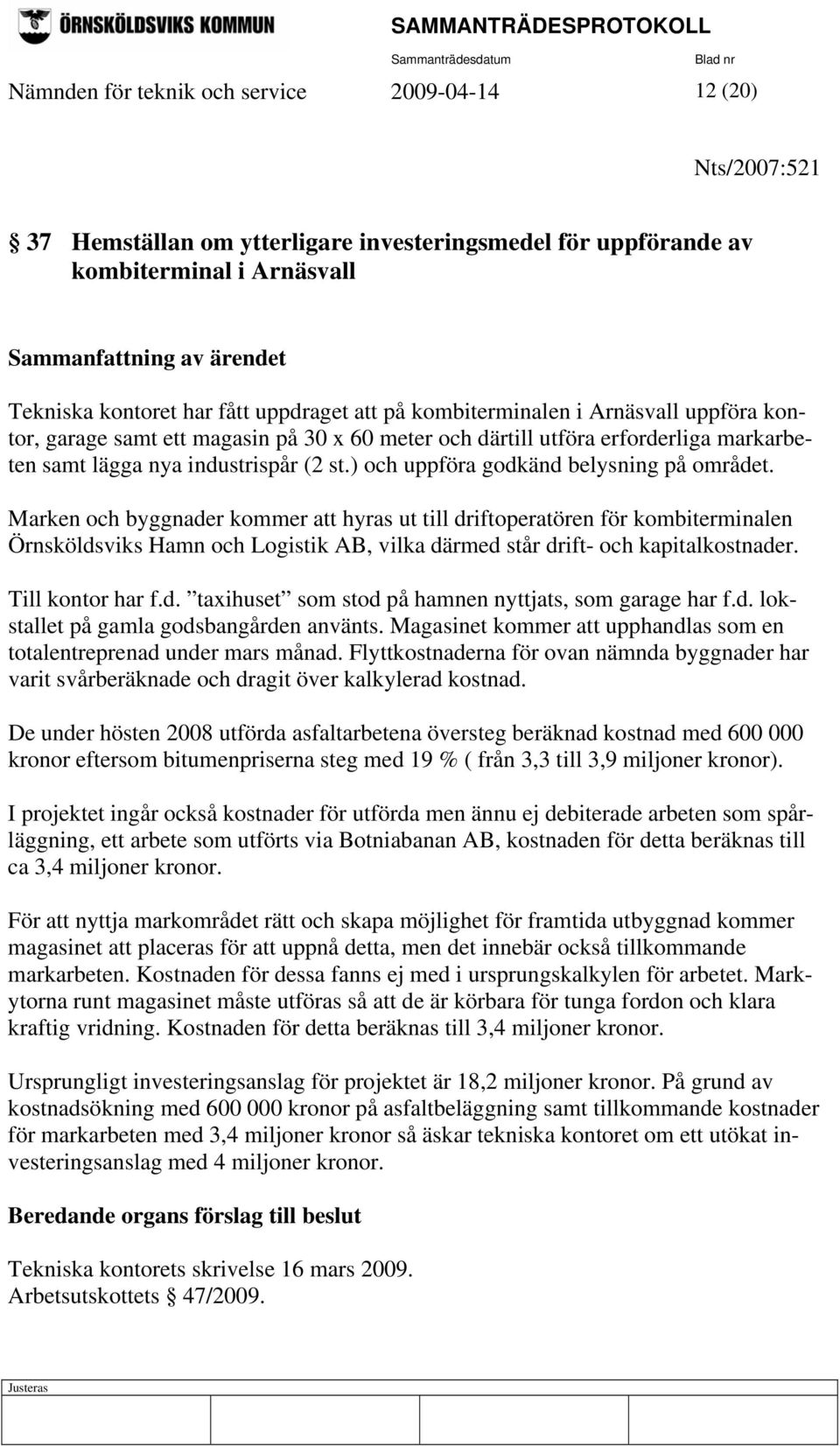 ÖRNSKÖLDSVIKS KOMMUN

SAMMANTRÄDESPROTOKOLL

Sammanträdesdatum Blad nr

Nämnden för teknik och service 2009-04-14 12 (20)

Nts/2007:521

§ 37 Hemställan om ytterligare investeringsmedel för uppförande av kombiterminal i Arnäsvall

Sammanfattning av ärendet

Tekniska kontoret har fått uppdraget att på kombiterminalen i Arnäsvall uppföra kontor, garage samt ett magasin på 30 x 60 meter och därtill utföra erforderliga markarbeten samt lägga nya industrispår (2 st.) och uppföra godkänd belysning på området.

Marken och byggnader kommer att hyras ut till driftoperatören för kombiterminalen Örnsköldsviks Hamn och Logistik AB, vilka därmed står drift- och kapitalkostnader.

Till kontor har f.d. ”taxihuset” som stod på hamnen nyttjats, som garage har f.d. lokstallet på gamla godsbangården använts. Magasinet kommer att upphandlas som en totalentreprenad under mars månad. Flyttkostnaderna för ovan nämnda byggnader har varit svårberäknade och dragit över kalkylerad kostnad.

De under hösten 2008 utförda asfaltarbetena översteg beräknad kostnad med 600 000 kronor eftersom bitumenpriserna steg med 19 % ( från 3,3 till 3,9 miljoner kronor).

I projektet ingår också kostnader för utförda men ännu ej debiterade arbeten som spårläggning, ett arbete som utförts via Botniabanan AB, kostnaden för detta beräknas till ca 3,4 miljoner kronor.

För att nyttja markområdet rätt och skapa möjlighet för framtida utbyggnad kommer magasinet att placeras för att uppnå detta, men det innebär också tillkommande markarbeten. Kostnaden för dessa fanns ej med i ursprungskalkylen för arbetet. Markytorna runt magasinet måste utföras så att de är körbara för tunga fordon och klara kraftig vridning. Kostnaden för detta beräknas till 3,4 miljoner kronor.

Ursprungligt investeringsanslag för projektet är 18,2 miljoner kronor. På grund av kostnadsökning med 600 000 kronor på asfaltbeläggning samt tillkommande kostnader för markarbeten med 3,4 miljoner kronor så äskar tekniska kontoret om ett utökat investeringsanslag med 4 miljoner kronor.

Beredande organs förslag till beslut

Tekniska kontorets skrivelse 16 mars 2009.
Arbetsutskottets § 47/2009.

Justeras